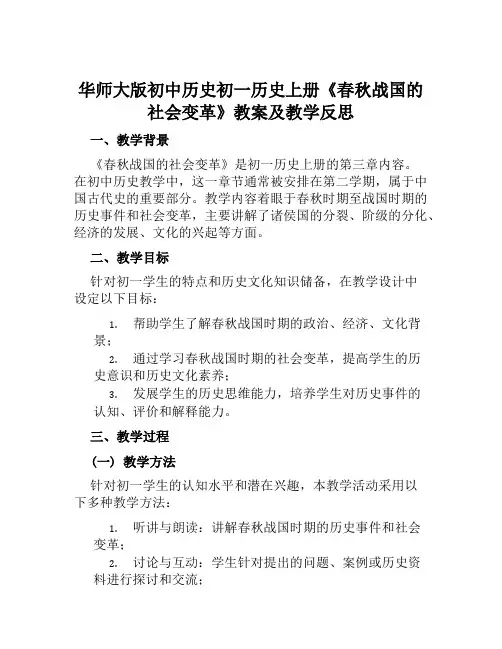 华师大版初中历史初一历史上册《春秋战国的社会变革》教案及教学反思

一、教学背景

《春秋战国的社会变革》是初一历史上册的第三章内容。在初中历史教学中，这一章节通常被安排在第二学期，属于中国古代史的重要部分。教学内容着眼于春秋时期至战国时期的历史事件和社会变革，主要讲解了诸侯国的分裂、阶级的分化、经济的发展、文化的兴起等方面。

二、教学目标

针对初一学生的特点和历史文化知识储备，在教学设计中设定以下目标：

1. 帮助学生了解春秋战国时期的政治、经济、文化背景；
2. 通过学习春秋战国时期的社会变革，提高学生的历史意识和历史文化素养；
3. 发展学生的历史思维能力，培养学生对历史事件的认知、评价和解释能力。

三、教学过程

（一）教学方法

针对初一学生的认知水平和潜在兴趣，本教学活动采用以下多种教学方法：

1. 听讲与朗读：讲解春秋战国时期的历史事件和社会变革；
2. 讨论与互动：学生针对提出的问题、案例或历史资料进行探讨和交流；